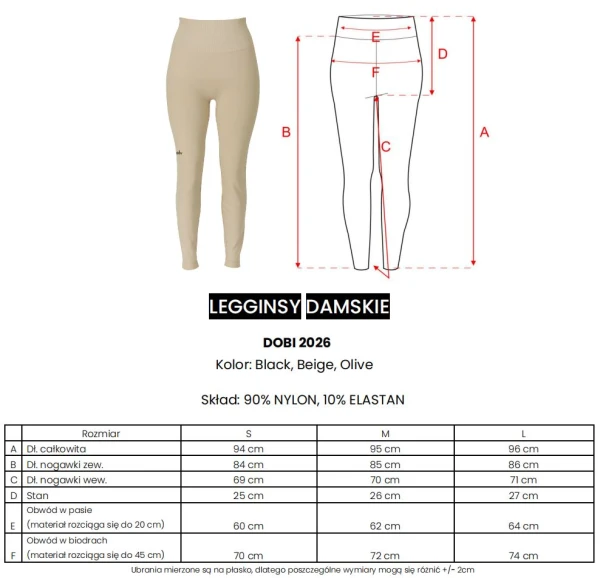 E
D
F
B
C
A

LEGGINSY DAMSKIE

DOBI 2026
Kolor: Black, Beige, Olive

Skład: 90% NYLON, 10% ELASTAN

| | Rozmiar | S | M | L |
|---|---|---|---|---|
| A | Dł. całkowita | 94 cm | 95 cm | 96 cm |
| B | Dł. nogawki zew. | 84 cm | 85 cm | 86 cm |
| C | Dł. nogawki wew. | 69 cm | 70 cm | 71 cm |
| D | Stan | 25 cm | 26 cm | 27 cm |
| E | Obwód w pasie (materiał rozciąga się do 20 cm) | 60 cm | 62 cm | 64 cm |
| F | Obwód w biodrach (materiał rozciąga się do 45 cm) | 70 cm | 72 cm | 74 cm |

Ubrania mierzone są na płasko, dlatego poszczególne wymiary mogą się różnić +/- 2cm